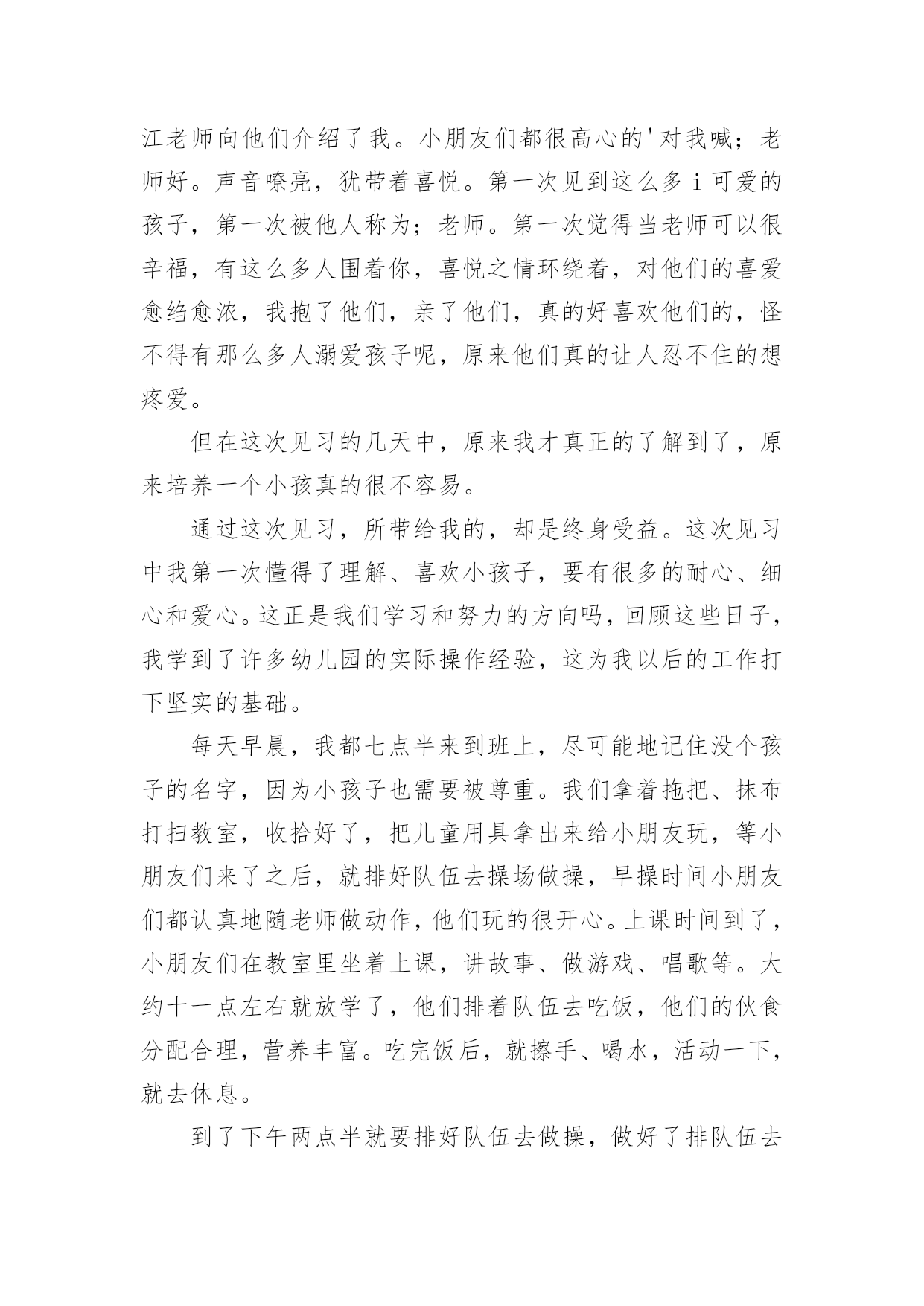 江老师向他们介绍了我。小朋友们都很高心的'对我喊；老师好。声音嘹亮，犹带着喜悦。第一次见到这么多ｉ可爱的孩子，第一次被他人称为；老师。第一次觉得当老师可以很辛福，有这么多人围着你，喜悦之情环绕着，对他们的喜爱愈约愈浓，我抱了他们，亲了他们，真的好喜欢他们的，怪不得有那么多人溺爱孩子呢，原来他们真的让人忍不住的想疼爱。

但在这次见习的几天中，原来我才真正的了解到了，原来培养一个小孩真的很不容易。

通过这次见习，所带给我的，却是终身受益。这次见习中我第一次懂得了理解、喜欢小孩子，要有很多的耐心、细心和爱心。这正是我们学习和努力的方向吗，回顾这些日子，我学到了许多幼儿园的实际操作经验，这为我以后的工作打下坚实的基础。

每天早晨，我都七点半来到班上，尽可能地记住没个孩子的名字，因为小孩子也需要被尊重。我们拿着拖把、抹布打扫教室，收拾好了，把儿童用具拿出来给小朋友玩，等小朋友们来了之后，就排好队伍去操场做操，早操时间小朋友们都认真地随老师做动作，他们玩的很开心。上课时间到了，小朋友们在教室里坐着上课，讲故事、做游戏、唱歌等。大约十一点左右就放学了，他们排着队伍去吃饭，他们的伙食分配合理，营养丰富。吃完饭后，就擦手、喝水，活动一下，就去休息。

到了下午两点半就要排好队伍去做操，做好了排队伍去